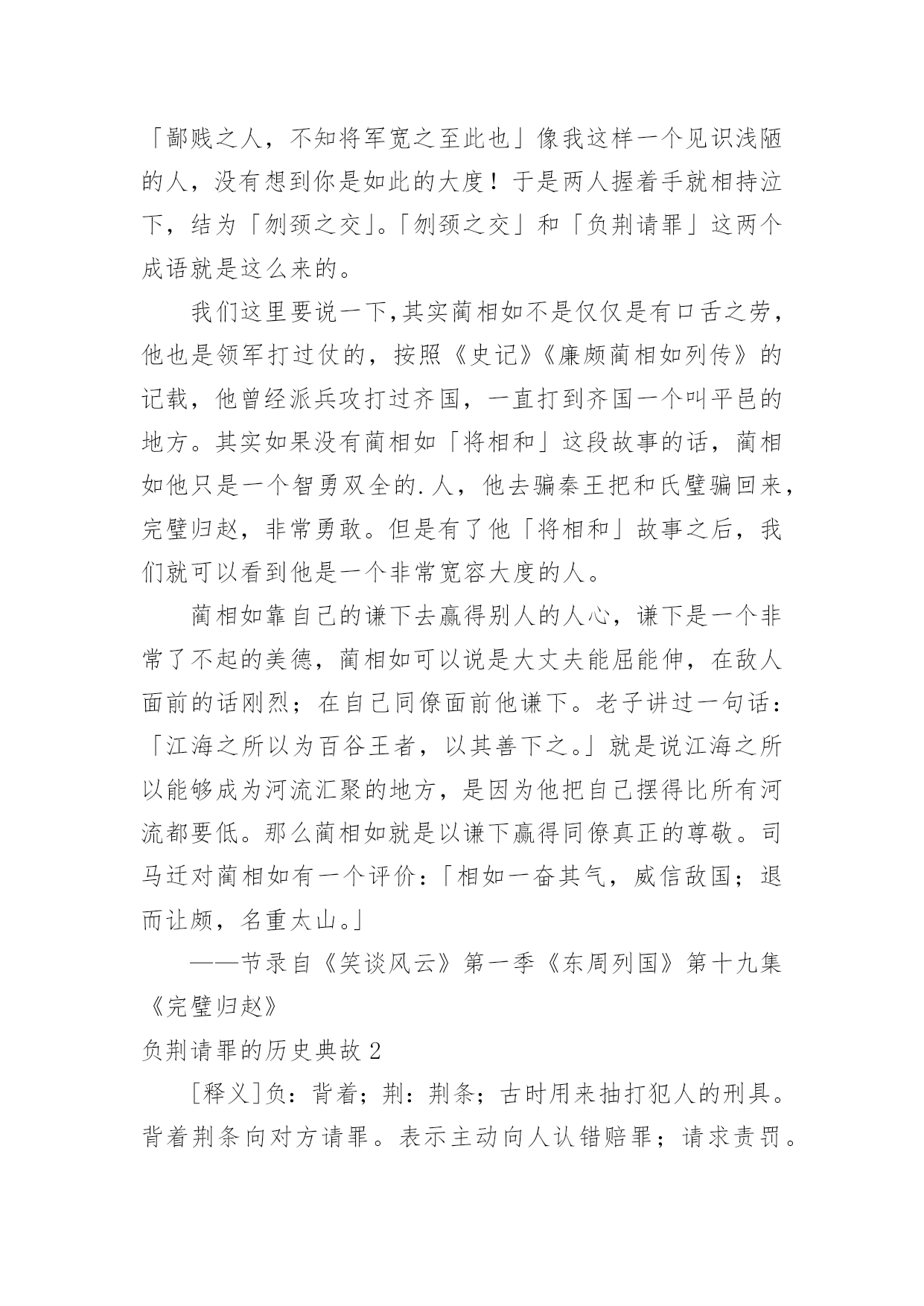 「鄙贱之人，不知将军宽之至此也」像我这样一个见识浅陋的人，没有想到你是如此的大度！于是两人握着手就相持泣下，结为「刎颈之交」。「刎颈之交」和「负荆请罪」这两个成语就是这么来的。

我们这里要说一下,其实蔺相如不是仅仅是有口舌之劳，他也是领军打过仗的，按照《史记》《廉颇蔺相如列传》的记载，他曾经派兵攻打过齐国，一直打到齐国一个叫平邑的地方。其实如果没有蔺相如「将相和」这段故事的话，蔺相如他只是一个智勇双全的.人，他去骗秦王把和氏璧骗回来，完璧归赵，非常勇敢。但是有了他「将相和」故事之后，我们就可以看到他是一个非常宽容大度的人。

蔺相如靠自己的谦下去赢得别人的人心，谦下是一个非常了不起的美德，蔺相如可以说是大丈夫能屈能伸，在敌人面前的话刚烈；在自己同僚面前他谦下。老子讲过一句话：「江海之所以为百谷王者，以其善下之。」就是说江海之所以能够成为河流汇聚的地方，是因为他把自己摆得比所有河流都要低。那么蔺相如就是以谦下赢得同僚真正的尊敬。司马迁对蔺相如有一个评价：「相如一奋其气，威信敌国；退而让颇，名重太山。」

——节录自《笑谈风云》第一季《东周列国》第十九集《完璧归赵》

负荆请罪的历史典故 2

[释义]负：背着；荆：荆条；古时用来抽打犯人的刑具。背着荆条向对方请罪。表示主动向人认错赔罪；请求责罚。